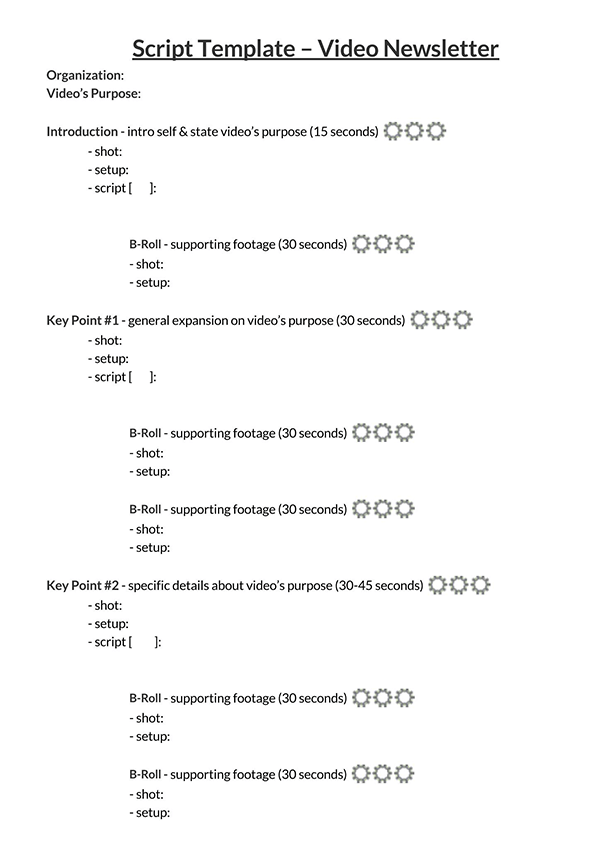 Script Template – Video Newsletter

Organization:
Video's Purpose:

Introduction - intro self & state video's purpose (15 seconds)
- shot:
- setup:
- script [ ]:

B-Roll - supporting footage (30 seconds)
- shot:
- setup:

Key Point #1 - general expansion on video's purpose (30 seconds)
- shot:
- setup:
- script [ ]:

B-Roll - supporting footage (30 seconds)
- shot:
- setup:

B-Roll - supporting footage (30 seconds)
- shot:
- setup:

Key Point #2 - specific details about video's purpose (30-45 seconds)
- shot:
- setup:
- script [ ]:

B-Roll - supporting footage (30 seconds)
- shot:
- setup:

B-Roll - supporting footage (30 seconds)
- shot:
- setup: